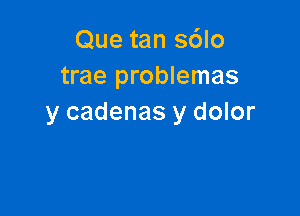 Que tan sólo
trae problemas
y cadenas y dolor